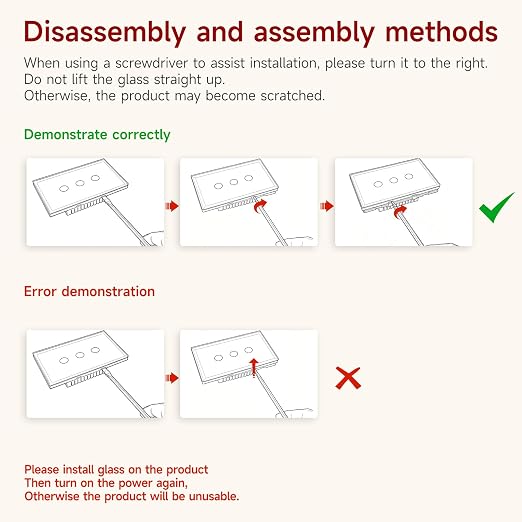 Disassembly and assembly methods

When using a screwdriver to assist installation, please turn it to the right.
Do not lift the glass straight up.
Otherwise, the product may become scratched.

Demonstrate correctly

Error demonstration

Please install glass on the product
Then turn on the power again,
Otherwise the product will be unusable.